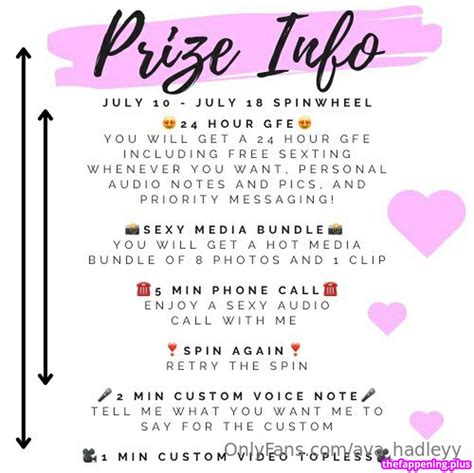 Prize Info

JULY 10 - JULY 18 SPINWHEEL

😍24 HOUR GFE😍
YOU WILL GET A 24 HOUR GFE INCLUDING FREE SEXTING WHENEVER YOU WANT, PERSONAL AUDIO NOTES AND PICS, AND PRIORITY MESSAGING!

📸SEXY MEDIA BUNDLE📸
YOU WILL GET A HOT MEDIA BUNDLE OF 8 PHOTOS AND 1 CLIP

☎️5 MIN PHONE CALL☎️
ENJOY A SEXY AUDIO CALL WITH ME

❣️SPIN AGAIN❣️
RETRY THE SPIN

🎤2 MIN CUSTOM VOICE NOTE🎤
TELL ME WHAT YOU WANT ME TO SAY FOR THE CUSTOM

🎥1 MIN CUSTOM VIDEO TOPLESS🎥

OnlyFans.com/ava_hadleyy

thefappening.plus